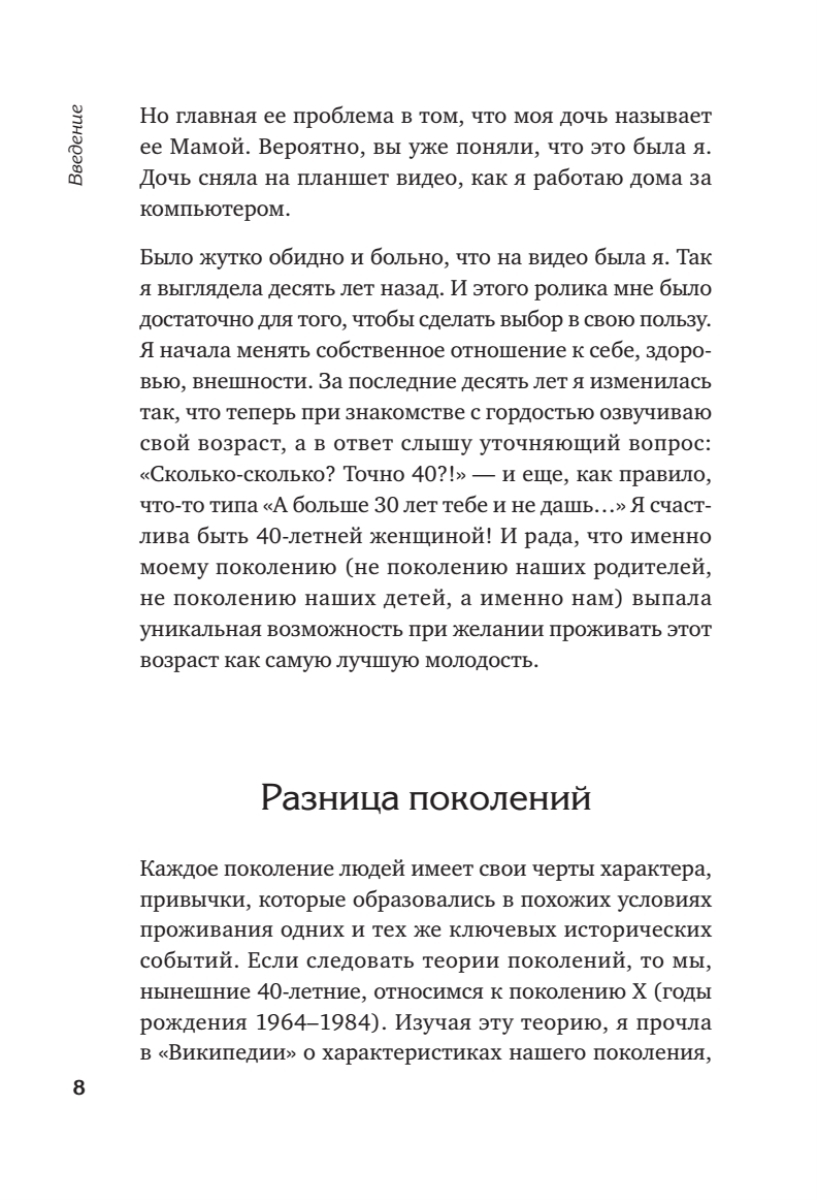 Введение

Но главная ее проблема в том, что моя дочь называет ее Мамой. Вероятно, вы уже поняли, что это была я. Дочь сняла на планшет видео, как я работаю дома за компьютером.

Было жутко обидно и больно, что на видео была я. Так я выглядела десять лет назад. И этого ролика мне было достаточно для того, чтобы сделать выбор в свою пользу. Я начала менять собственное отношение к себе, здоровью, внешности. За последние десять лет я изменилась так, что теперь при знакомстве с гордостью озвучиваю свой возраст, а в ответ слышу уточняющий вопрос: «Сколько-сколько? Точно 40?!» — и еще, как правило, что-то типа «А больше 30 лет тебе и не дашь…» Я счастлива быть 40-летней женщиной! И рада, что именно моему поколению (не поколению наших родителей, не поколению наших детей, а именно нам) выпала уникальная возможность при желании проживать этот возраст как самую лучшую молодость.

Разница поколений

Каждое поколение людей имеет свои черты характера, привычки, которые образовались в похожих условиях проживания одних и тех же ключевых исторических событий. Если следовать теории поколений, то мы, нынешние 40-летние, относимся к поколению X (годы рождения 1964–1984). Изучая эту теорию, я прочла в «Википедии» о характеристиках нашего поколения,

8